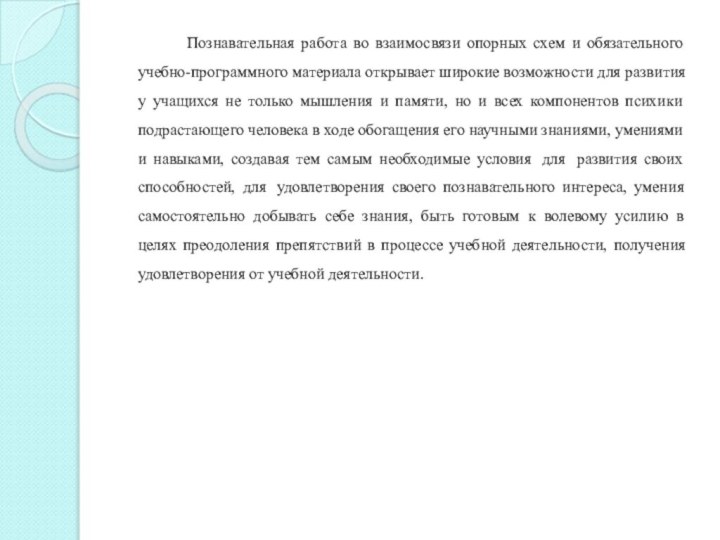 Познавательная работа во взаимосвязи опорных схем и обязательного учебно-программного материала открывает широкие возможности для развития у учащихся не только мышления и памяти, но и всех компонентов психики подрастающего человека в ходе обогащения его научными знаниями, умениями и навыками, создавая тем самым необходимые условия для развития своих способностей, для удовлетворения своего познавательного интереса, умения самостоятельно добывать себе знания, быть готовым к волевому усилию в целях преодоления препятствий в процессе учебной деятельности, получения удовлетворения от учебной деятельности.